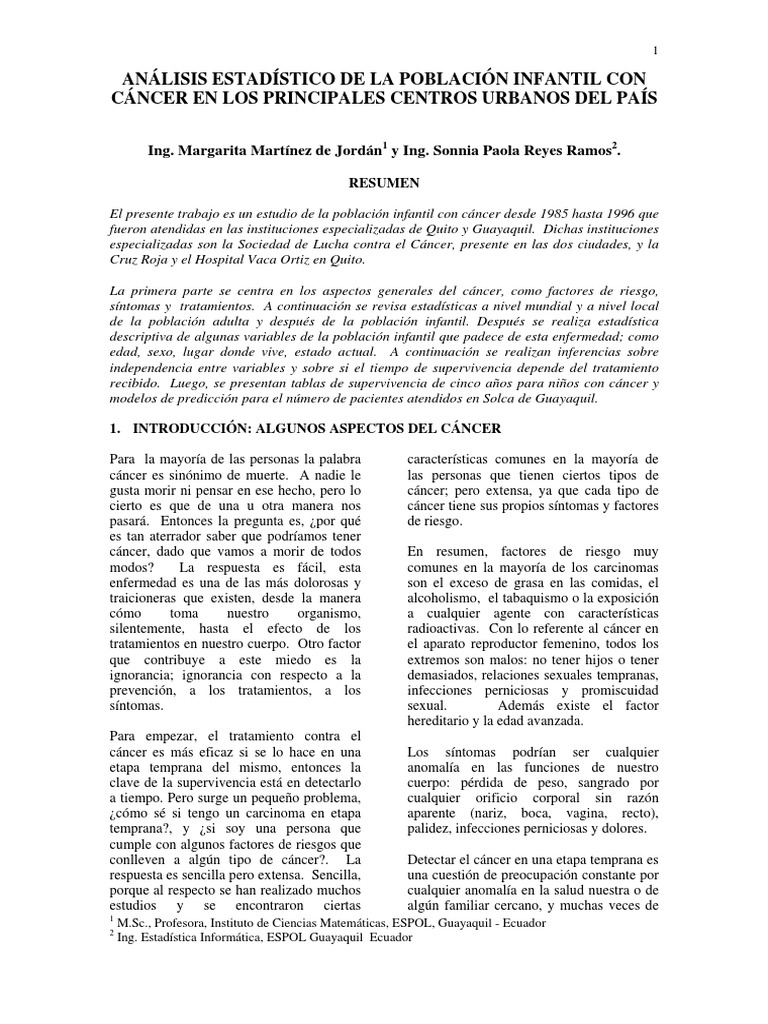 1

ANÁLISIS ESTADÍSTICO DE LA POBLACIÓN INFANTIL CON CÁNCER EN LOS PRINCIPALES CENTROS URBANOS DEL PAÍS

Ing. Margarita Martínez de Jordán$^1$ y Ing. Sonnia Paola Reyes Ramos$^2$.

RESUMEN

El presente trabajo es un estudio de la población infantil con cáncer desde 1985 hasta 1996 que fueron atendidas en las instituciones especializadas de Quito y Guayaquil. Dichas instituciones especializadas son la Sociedad de Lucha contra el Cáncer, presente en las dos ciudades, y la Cruz Roja y el Hospital Vaca Ortiz en Quito.

La primera parte se centra en los aspectos generales del cáncer, como factores de riesgo, síntomas y tratamientos. A continuación se revisa estadísticas a nivel mundial y a nivel local de la población adulta y después de la población infantil. Después se realiza estadística descriptiva de algunas variables de la población infantil que padece de esta enfermedad; como edad, sexo, lugar donde vive, estado actual. A continuación se realizan inferencias sobre independencia entre variables y sobre si el tiempo de supervivencia depende del tratamiento recibido. Luego, se presentan tablas de supervivencia de cinco años para niños con cáncer y modelos de predicción para el número de pacientes atendidos en Solca de Guayaquil.

1. INTRODUCCIÓN: ALGUNOS ASPECTOS DEL CÁNCER

Para la mayoría de las personas la palabra cáncer es sinónimo de muerte. A nadie le gusta morir ni pensar en ese hecho, pero lo cierto es que de una u otra manera nos pasará. Entonces la pregunta es, ¿por qué es tan aterrador saber que podríamos tener cáncer, dado que vamos a morir de todos modos? La respuesta es fácil, esta enfermedad es una de las más dolorosas y traicioneras que existen, desde la manera cómo toma nuestro organismo, silentemente, hasta el efecto de los tratamientos en nuestro cuerpo. Otro factor que contribuye a este miedo es la ignorancia; ignorancia con respecto a la prevención, a los tratamientos, a los síntomas.

Para empezar, el tratamiento contra el cáncer es más eficaz si se lo hace en una etapa temprana del mismo, entonces la clave de la supervivencia está en detectarlo a tiempo. Pero surge un pequeño problema, ¿cómo sé si tengo un carcinoma en etapa temprana?, y ¿si soy una persona que cumple con algunos factores de riesgos que conlleven a algún tipo de cáncer?. La respuesta es sencilla pero extensa. Sencilla, porque al respecto se han realizado muchos estudios y se encontraron ciertas características comunes en la mayoría de las personas que tienen ciertos tipos de cáncer; pero extensa, ya que cada tipo de cáncer tiene sus propios síntomas y factores de riesgo.

En resumen, factores de riesgo muy comunes en la mayoría de los carcinomas son el exceso de grasa en las comidas, el alcoholismo, el tabaquismo o la exposición a cualquier agente con características radioactivas. Con lo referente al cáncer en el aparato reproductor femenino, todos los extremos son malos: no tener hijos o tener demasiados, relaciones sexuales tempranas, infecciones perniciosas y promiscuidad sexual. Además existe el factor hereditario y la edad avanzada.

Los síntomas podrían ser cualquier anomalía en las funciones de nuestro cuerpo: pérdida de peso, sangrado por cualquier orificio corporal sin razón aparente (nariz, boca, vagina, recto), palidez, infecciones perniciosas y dolores.

Detectar el cáncer en una etapa temprana es una cuestión de preocupación constante por cualquier anomalía en la salud nuestra o de algún familiar cercano, y muchas veces de

$^1$ M.Sc., Profesora, Instituto de Ciencias Matemáticas, ESPOL, Guayaquil - Ecuador
$^2$ Ing. Estadística Informática, ESPOL Guayaquil Ecuador